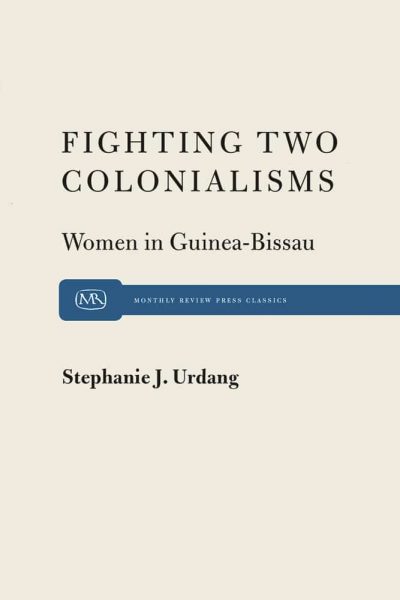 FIGHTING TWO COLONIALISMS

Women in Guinea-Bissau

MR

MONTHLY REVIEW PRESS CLASSICS

Stephanie J. Urdang